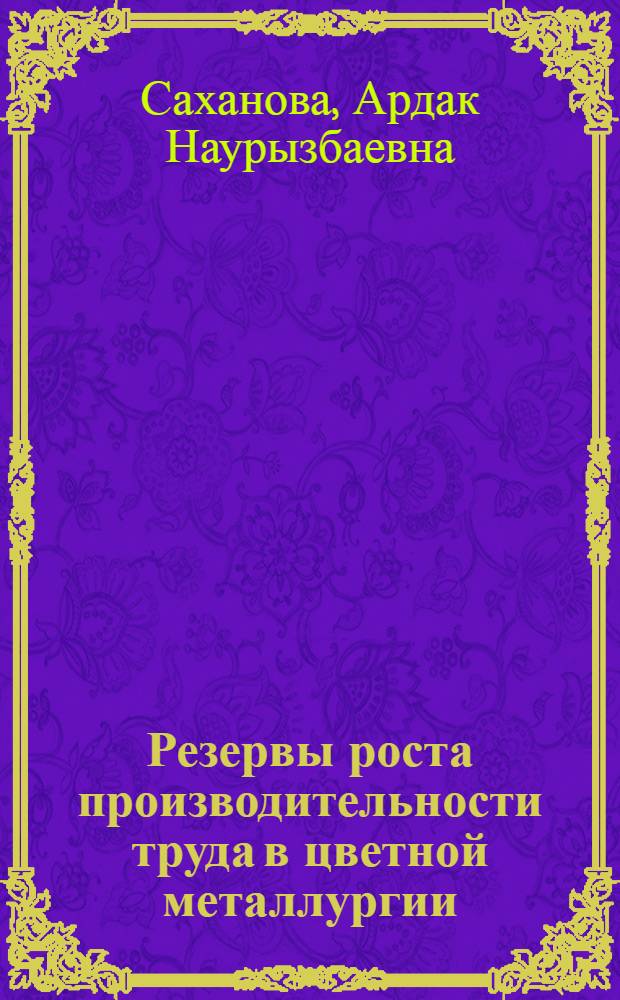 Саханова, Ардак Наурызбаевна

Резервы роста производительности труда в цветной металлургии